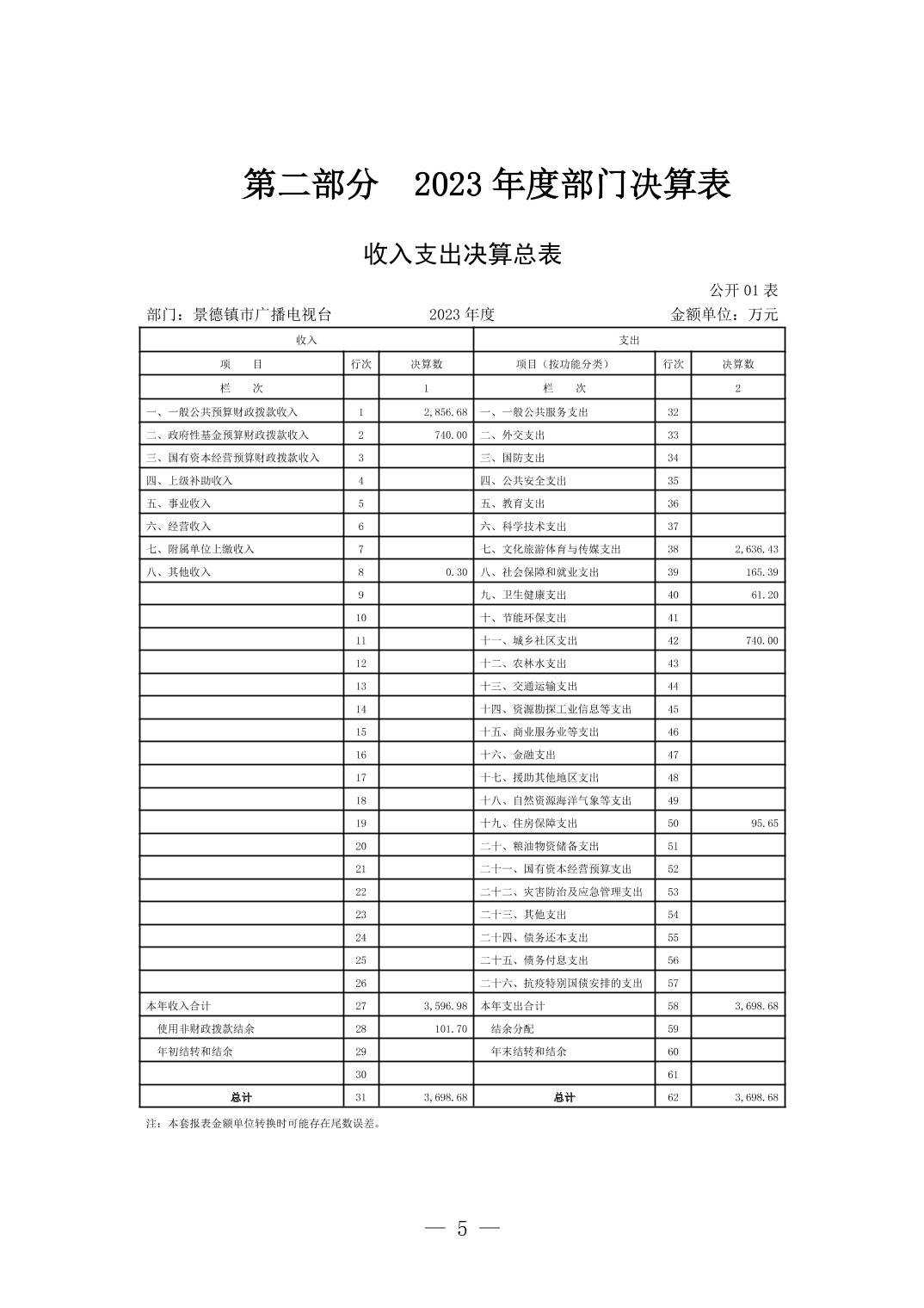 第二部分　2023 年度部门决算表

收入支出决算总表

公开 01 表

部门：景德镇市广播电视台　　2023 年度　　金额单位：万元

| 收入 | | | 支出 | | |
|---|---|---|---|---|---|
| 项　目 | 行次 | 决算数 | 项目（按功能分类） | 行次 | 决算数 |
| 栏　次 | | 1 | 栏　次 | | 2 |
| 一、一般公共预算财政拨款收入 | 1 | 2,856.68 | 一、一般公共服务支出 | 32 | |
| 二、政府性基金预算财政拨款收入 | 2 | 740.00 | 二、外交支出 | 33 | |
| 三、国有资本经营预算财政拨款收入 | 3 | | 三、国防支出 | 34 | |
| 四、上级补助收入 | 4 | | 四、公共安全支出 | 35 | |
| 五、事业收入 | 5 | | 五、教育支出 | 36 | |
| 六、经营收入 | 6 | | 六、科学技术支出 | 37 | |
| 七、附属单位上缴收入 | 7 | | 七、文化旅游体育与传媒支出 | 38 | 2,636.43 |
| 八、其他收入 | 8 | 0.30 | 八、社会保障和就业支出 | 39 | 165.39 |
| | 9 | | 九、卫生健康支出 | 40 | 61.20 |
| | 10 | | 十、节能环保支出 | 41 | |
| | 11 | | 十一、城乡社区支出 | 42 | 740.00 |
| | 12 | | 十二、农林水支出 | 43 | |
| | 13 | | 十三、交通运输支出 | 44 | |
| | 14 | | 十四、资源勘探工业信息等支出 | 45 | |
| | 15 | | 十五、商业服务业等支出 | 46 | |
| | 16 | | 十六、金融支出 | 47 | |
| | 17 | | 十七、援助其他地区支出 | 48 | |
| | 18 | | 十八、自然资源海洋气象等支出 | 49 | |
| | 19 | | 十九、住房保障支出 | 50 | 95.65 |
| | 20 | | 二十、粮油物资储备支出 | 51 | |
| | 21 | | 二十一、国有资本经营预算支出 | 52 | |
| | 22 | | 二十二、灾害防治及应急管理支出 | 53 | |
| | 23 | | 二十三、其他支出 | 54 | |
| | 24 | | 二十四、债务还本支出 | 55 | |
| | 25 | | 二十五、债务付息支出 | 56 | |
| | 26 | | 二十六、抗疫特别国债安排的支出 | 57 | |
| 本年收入合计 | 27 | 3,596.98 | 本年支出合计 | 58 | 3,698.68 |
| 使用非财政拨款结余 | 28 | 101.70 | 结余分配 | 59 | |
| 年初结转和结余 | 29 | | 年末结转和结余 | 60 | |
| | 30 | | | 61 | |
| 总计 | 31 | 3,698.68 | 总计 | 62 | 3,698.68 |

注：本套报表金额单位转换时可能存在尾数误差。

— 5 —